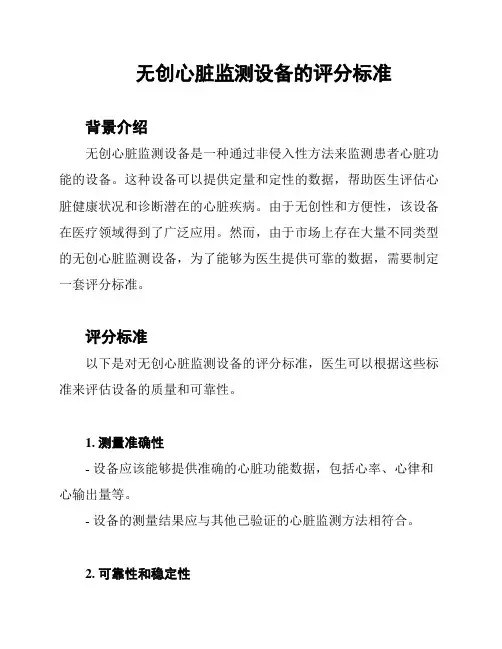 无创心脏监测设备的评分标准

背景介绍

无创心脏监测设备是一种通过非侵入性方法来监测患者心脏功能的设备。这种设备可以提供定量和定性的数据，帮助医生评估心脏健康状况和诊断潜在的心脏疾病。由于无创性和方便性，该设备在医疗领域得到了广泛应用。然而，由于市场上存在大量不同类型的无创心脏监测设备，为了能够为医生提供可靠的数据，需要制定一套评分标准。

评分标准

以下是对无创心脏监测设备的评分标准，医生可以根据这些标准来评估设备的质量和可靠性。

1. 测量准确性

- 设备应该能够提供准确的心脏功能数据，包括心率、心律和心输出量等。

- 设备的测量结果应与其他已验证的心脏监测方法相符合。

2. 可靠性和稳定性